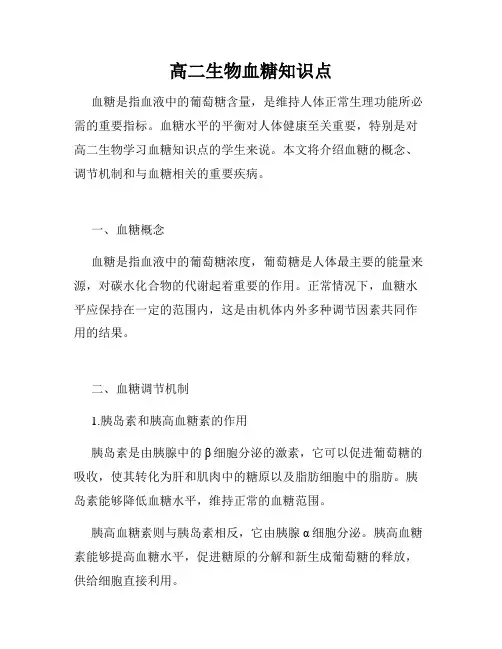 高二生物血糖知识点

血糖是指血液中的葡萄糖含量，是维持人体正常生理功能所必需的重要指标。血糖水平的平衡对人体健康至关重要，特别是对高二生物学习血糖知识点的学生来说。本文将介绍血糖的概念、调节机制和与血糖相关的重要疾病。

一、血糖概念

血糖是指血液中的葡萄糖浓度，葡萄糖是人体最主要的能量来源，对碳水化合物的代谢起着重要的作用。正常情况下，血糖水平应保持在一定的范围内，这是由机体内外多种调节因素共同作用的结果。

二、血糖调节机制

1.胰岛素和胰高血糖素的作用

胰岛素是由胰腺中的β细胞分泌的激素，它可以促进葡萄糖的吸收，使其转化为肝和肌肉中的糖原以及脂肪细胞中的脂肪。胰岛素能够降低血糖水平，维持正常的血糖范围。

胰高血糖素则与胰岛素相反，它由胰腺α细胞分泌。胰高血糖素能够提高血糖水平，促进糖原的分解和新生成葡萄糖的释放，供给细胞直接利用。